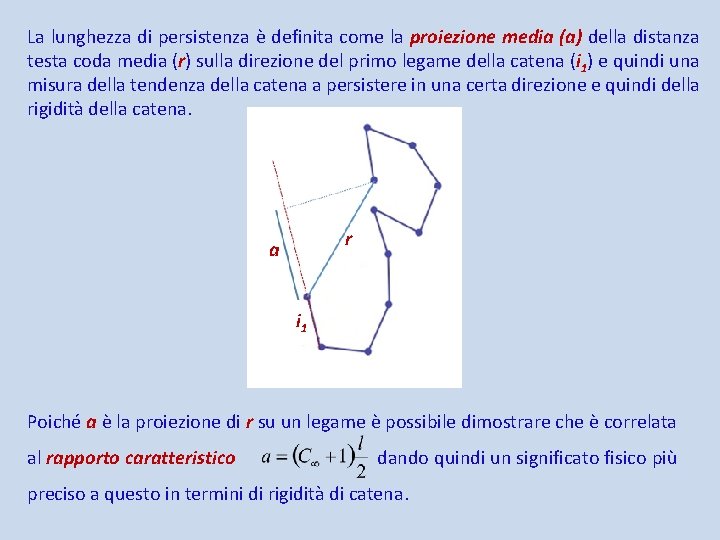 La lunghezza di persistenza è definita come la proiezione media (a) della distanza testa coda media (r) sulla direzione del primo legame della catena ($i_1$) e quindi una misura della tendenza della catena a persistere in una certa direzione e quindi della rigidità della catena.

a

r

$i_1$

Poiché a è la proiezione di r su un legame è possibile dimostrare che è correlata al rapporto caratteristico $a = (C_\infty + 1)\frac{l}{2}$ dando quindi un significato fisico più preciso a questo in termini di rigidità di catena.